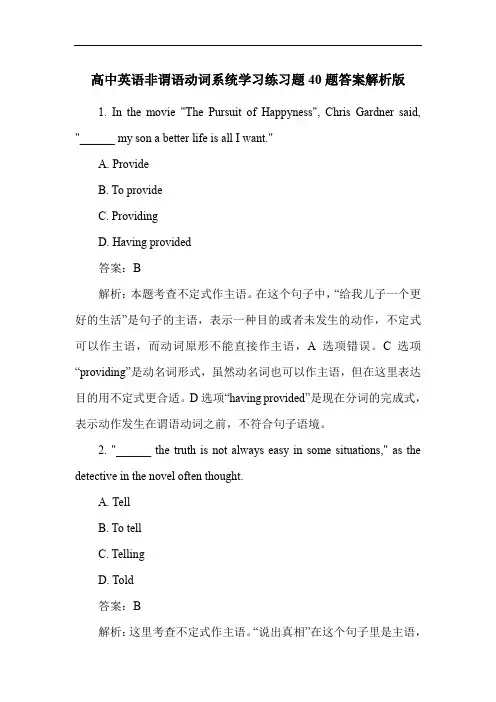 高中英语非谓语动词系统学习练习题 40 题答案解析版

1. In the movie "The Pursuit of Happyness", Chris Gardner said, "______ my son a better life is all I want."

A. Provide

B. To provide

C. Providing

D. Having provided

答案：B

解析：本题考查不定式作主语。在这个句子中，“给我儿子一个更好的生活”是句子的主语，表示一种目的或者未发生的动作，不定式可以作主语，而动词原形不能直接作主语，A 选项错误。C 选项“providing”是动名词形式，虽然动名词也可以作主语，但在这里表达目的用不定式更合适。D 选项“having provided”是现在分词的完成式，表示动作发生在谓语动词之前，不符合句子语境。

2. "______ the truth is not always easy in some situations," as the detective in the novel often thought.

A. Tell

B. To tell

C. Telling

D. Told

答案：B

解析：这里考查不定式作主语。“说出真相”在这个句子里是主语，